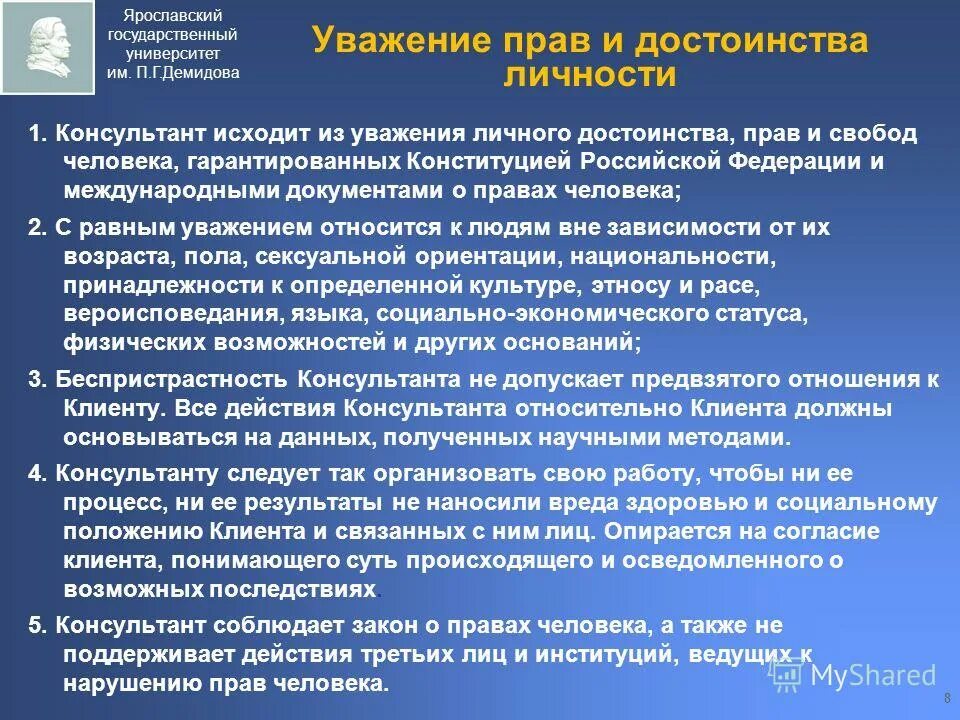 Ярославский государственный университет им. П.Г.Демидова

Уважение прав и достоинства личности

1. Консультант исходит из уважения личного достоинства, прав и свобод человека, гарантированных Конституцией Российской Федерации и международными документами о правах человека;

2. С равным уважением относится к людям вне зависимости от их возраста, пола, сексуальной ориентации, национальности, принадлежности к определенной культуре, этносу и расе, вероисповедания, языка, социально-экономического статуса, физических возможностей и других оснований;

3. Беспристрастность Консультанта не допускает предвзятого отношения к Клиенту. Все действия Консультанта относительно Клиента должны основываться на данных, полученных научными методами.

4. Консультанту следует так организовать свою работу, чтобы ни ее процесс, ни ее результаты не наносили вреда здоровью и социальному положению Клиента и связанных с ним лиц. Опирается на согласие клиента, понимающего суть происходящего и осведомленного о возможных последствиях.

5. Консультант соблюдает закон о правах человека, а также не поддерживает действия третьих лиц и институций, ведущих к нарушению прав человека.

MyShared

8